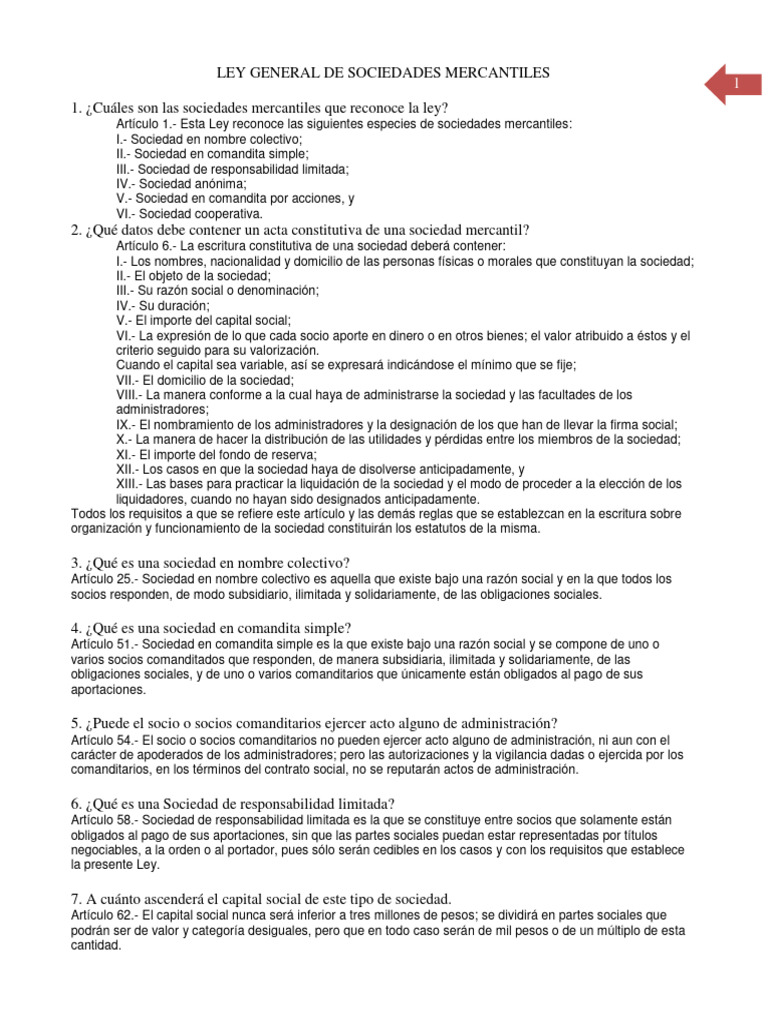 LEY GENERAL DE SOCIEDADES MERCANTILES

1

1. ¿Cuáles son las sociedades mercantiles que reconoce la ley?

Artículo 1.- Esta Ley reconoce las siguientes especies de sociedades mercantiles:
I.- Sociedad en nombre colectivo;
II.- Sociedad en comandita simple;
III.- Sociedad de responsabilidad limitada;
IV.- Sociedad anónima;
V.- Sociedad en comandita por acciones, y
VI.- Sociedad cooperativa.

2. ¿Qué datos debe contener un acta constitutiva de una sociedad mercantil?

Artículo 6.- La escritura constitutiva de una sociedad deberá contener:
I.- Los nombres, nacionalidad y domicilio de las personas físicas o morales que constituyan la sociedad;
II.- El objeto de la sociedad;
III.- Su razón social o denominación;
IV.- Su duración;
V.- El importe del capital social;
VI.- La expresión de lo que cada socio aporte en dinero o en otros bienes; el valor atribuido a éstos y el criterio seguido para su valorización.
Cuando el capital sea variable, así se expresará indicándose el mínimo que se fije;
VII.- El domicilio de la sociedad;
VIII.- La manera conforme a la cual haya de administrarse la sociedad y las facultades de los administradores;
IX.- El nombramiento de los administradores y la designación de los que han de llevar la firma social;
X.- La manera de hacer la distribución de las utilidades y pérdidas entre los miembros de la sociedad;
XI.- El importe del fondo de reserva;
XII.- Los casos en que la sociedad haya de disolverse anticipadamente, y
XIII.- Las bases para practicar la liquidación de la sociedad y el modo de proceder a la elección de los liquidadores, cuando no hayan sido designados anticipadamente.

Todos los requisitos a que se refiere este artículo y las demás reglas que se establezcan en la escritura sobre organización y funcionamiento de la sociedad constituirán los estatutos de la misma.

3. ¿Qué es una sociedad en nombre colectivo?

Artículo 25.- Sociedad en nombre colectivo es aquella que existe bajo una razón social y en la que todos los socios responden, de modo subsidiario, ilimitada y solidariamente, de las obligaciones sociales.

4. ¿Qué es una sociedad en comandita simple?

Artículo 51.- Sociedad en comandita simple es la que existe bajo una razón social y se compone de uno o varios socios comanditados que responden, de manera subsidiaria, ilimitada y solidariamente, de las obligaciones sociales, y de uno o varios comanditarios que únicamente están obligados al pago de sus aportaciones.

5. ¿Puede el socio o socios comanditarios ejercer acto alguno de administración?

Artículo 54.- El socio o socios comanditarios no pueden ejercer acto alguno de administración, ni aun con el carácter de apoderados de los administradores; pero las autorizaciones y la vigilancia dadas o ejercida por los comanditarios, en los términos del contrato social, no se reputarán actos de administración.

6. ¿Qué es una Sociedad de responsabilidad limitada?

Artículo 58.- Sociedad de responsabilidad limitada es la que se constituye entre socios que solamente están obligados al pago de sus aportaciones, sin que las partes sociales puedan estar representadas por títulos negociables, a la orden o al portador, pues sólo serán cedibles en los casos y con los requisitos que establece la presente Ley.

7. A cuánto ascenderá el capital social de este tipo de sociedad.

Artículo 62.- El capital social nunca será inferior a tres millones de pesos; se dividirá en partes sociales que podrán ser de valor y categoría desiguales, pero que en todo caso serán de mil pesos o de un múltiplo de esta cantidad.